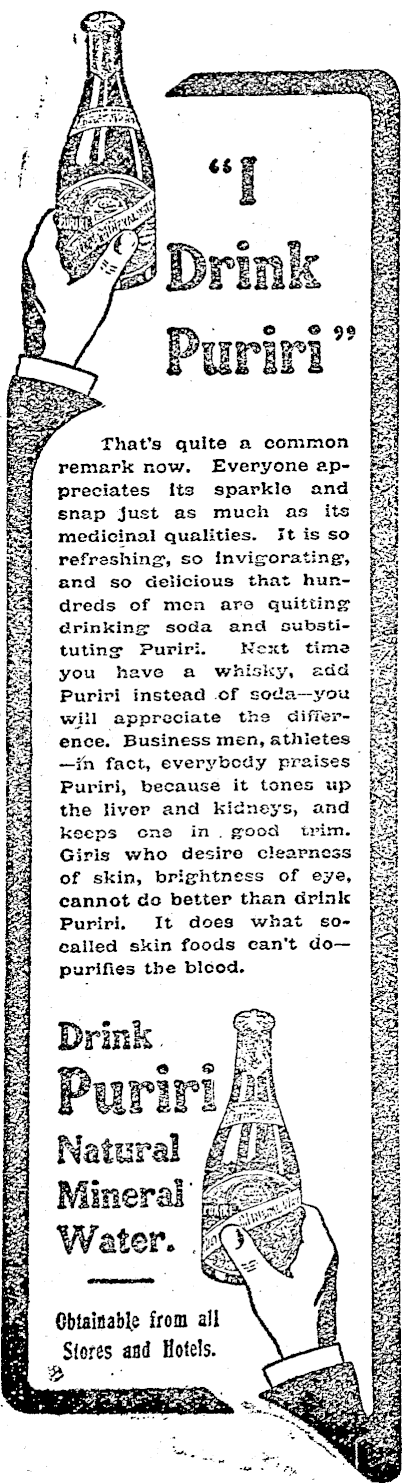 "I Drink Puriri"

That's quite a common remark now. Everyone appreciates its sparkle and snap just as much as its medicinal qualities. It is so refreshing, so invigorating, and so delicious that hundreds of men are quitting drinking soda and substituting Puriri. Next time you have a whisky, add Puriri instead of soda—you will appreciate the difference. Business men, athletes—in fact, everybody praises Puriri, because it tones up the liver and kidneys, and keeps one in good trim. Girls who desire clearness of skin, brightness of eye, cannot do better than drink Puriri. It does what so-called skin foods can't do—purifies the blood.

Drink
Puriri
Natural
Mineral
Water.

Obtainable from all
Stores and Hotels.